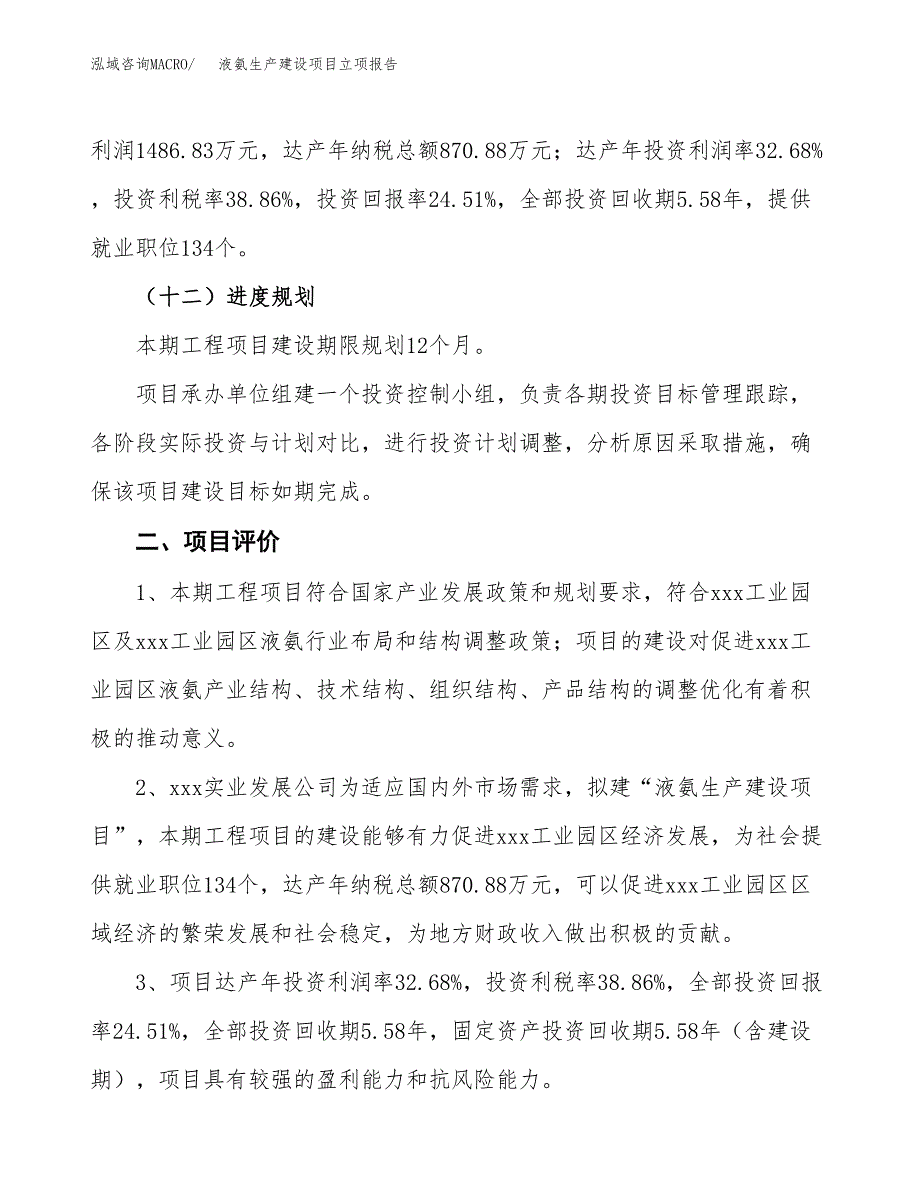 泓域咨询MACRO/　液氨生产建设项目立项报告

利润1486.83万元，达产年纳税总额870.88万元；达产年投资利润率32.68%，投资利税率38.86%，投资回报率24.51%，全部投资回收期5.58年，提供就业职位134个。

（十二）进度规划

本期工程项目建设期限规划12个月。

项目承办单位组建一个投资控制小组，负责各期投资目标管理跟踪，各阶段实际投资与计划对比，进行投资计划调整，分析原因采取措施，确保该项目建设目标如期完成。

二、项目评价

1、本期工程项目符合国家产业发展政策和规划要求，符合xxx工业园区及xxx工业园区液氨行业布局和结构调整政策；项目的建设对促进xxx工业园区液氨产业结构、技术结构、组织结构、产品结构的调整优化有着积极的推动意义。

2、xxx实业发展公司为适应国内外市场需求，拟建“液氨生产建设项目”，本期工程项目的建设能够有力促进xxx工业园区经济发展，为社会提供就业职位134个，达产年纳税总额870.88万元，可以促进xxx工业园区区域经济的繁荣发展和社会稳定，为地方财政收入做出积极的贡献。

3、项目达产年投资利润率32.68%，投资利税率38.86%，全部投资回报率24.51%，全部投资回收期5.58年，固定资产投资回收期5.58年（含建设期），项目具有较强的盈利能力和抗风险能力。